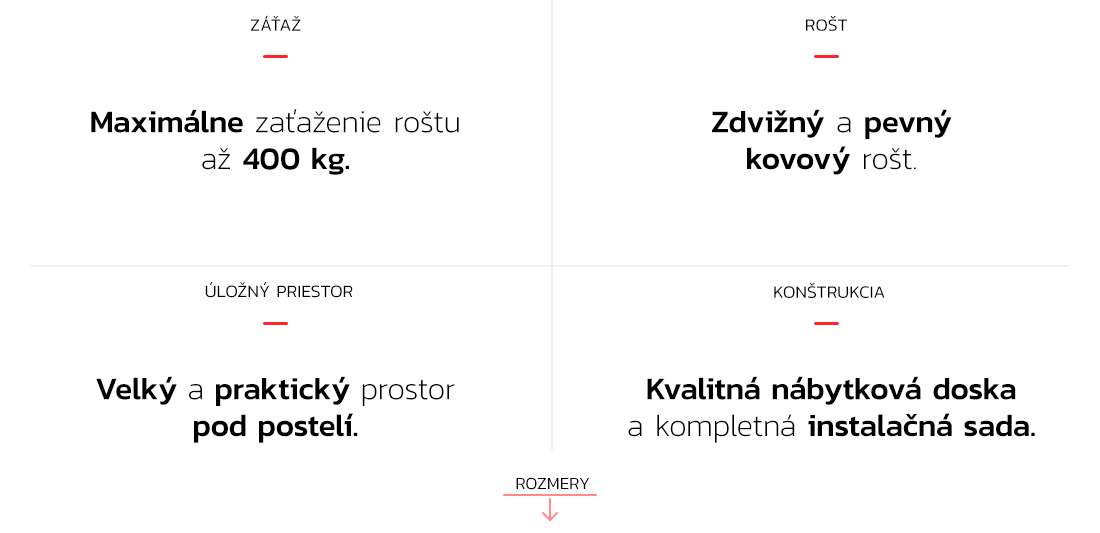 ZÁŤAŽ

Maximálne zaťaženie roštu až 400 kg.

ROŠT

Zdvižný a pevný kovový rošt.

ÚLOŽNÝ PRIESTOR

Velký a praktický prostor pod postelí.

KONŠTRUKCIA

Kvalitná nábytková doska a kompletná instalačná sada.

ROZMERY